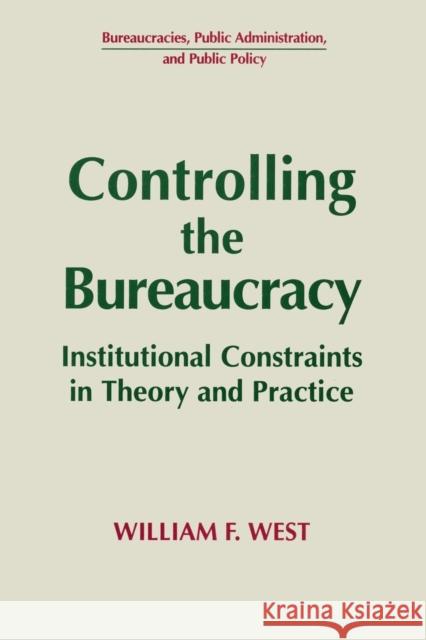 Bureaucracies, Public Administration, and Public Policy

Controlling the Bureaucracy

Institutional Constraints in Theory and Practice

WILLIAM F. WEST